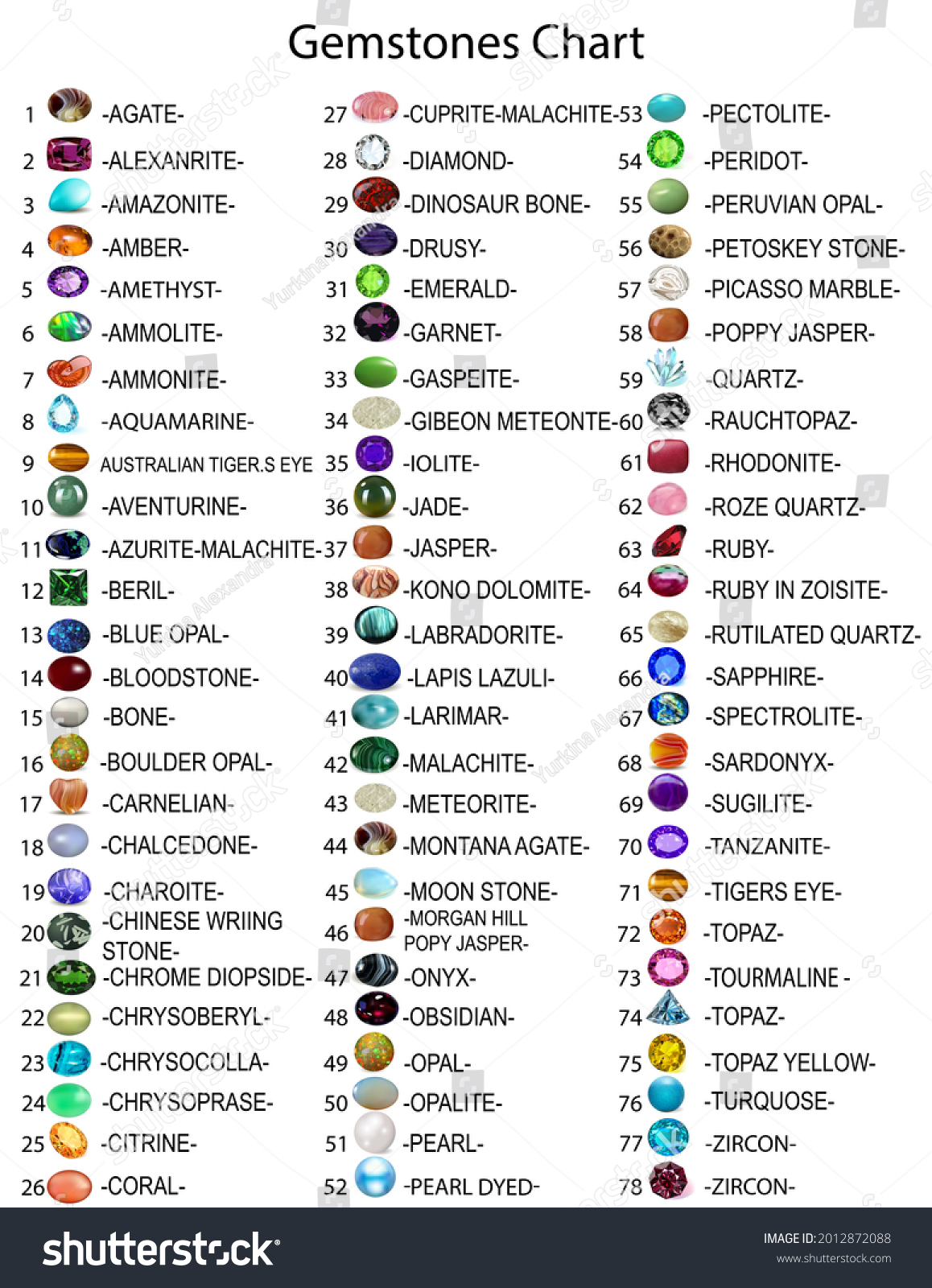 Gemstones Chart

1 -AGATE-
2 -ALEXANRITE-
3 -AMAZONITE-
4 -AMBER-
5 -AMETHYST-
6 -AMMOLITE-
7 -AMMONITE-
8 -AQUAMARINE-
9 AUSTRALIAN TIGER.S EYE
10 -AVENTURINE-
11 -AZURITE-MALACHITE-
12 -BERIL-
13 -BLUE OPAL-
14 -BLOODSTONE-
15 -BONE-
16 -BOULDER OPAL-
17 -CARNELIAN-
18 -CHALCEDONE-
19 -CHAROITE-
20 -CHINESE WRIING STONE-
21 -CHROME DIOPSIDE-
22 -CHRYSOBERYL-
23 -CHRYSOCOLLA-
24 -CHRYSOPRASE-
25 -CITRINE-
26 -CORAL-

27 -CUPRITE-MALACHITE-
28 -DIAMOND-
29 -DINOSAUR BONE-
30 -DRUSY-
31 -EMERALD-
32 -GARNET-
33 -GASPEITE-
34 -GIBEON METEONTE-
35 -IOLITE-
36 -JADE-
37 -JASPER-
38 -KONO DOLOMITE-
39 -LABRADORITE-
40 -LAPIS LAZULI-
41 -LARIMAR-
42 -MALACHITE-
43 -METEORITE-
44 -MONTANA AGATE-
45 -MOON STONE-
46 -MORGAN HILL POPY JASPER-
47 -ONYX-
48 -OBSIDIAN-
49 -OPAL-
50 -OPALITE-
51 -PEARL-
52 -PEARL DYED-

53 -PECTOLITE-
54 -PERIDOT-
55 -PERUVIAN OPAL-
56 -PETOSKEY STONE-
57 -PICASSO MARBLE-
58 -POPPY JASPER-
59 -QUARTZ-
60 -RAUCHTOPAZ-
61 -RHODONITE-
62 -ROZE QUARTZ-
63 -RUBY-
64 -RUBY IN ZOISITE-
65 -RUTILATED QUARTZ-
66 -SAPPHIRE-
67 -SPECTROLITE-
68 -SARDONYX-
69 -SUGILITE-
70 -TANZANITE-
71 -TIGERS EYE-
72 -TOPAZ-
73 -TOURMALINE -
74 -TOPAZ-
75 -TOPAZ YELLOW-
76 -TURQUOSE-
77 -ZIRCON-
78 -ZIRCON-

shutterstock
IMAGE ID: 2012872088
www.shutterstock.com